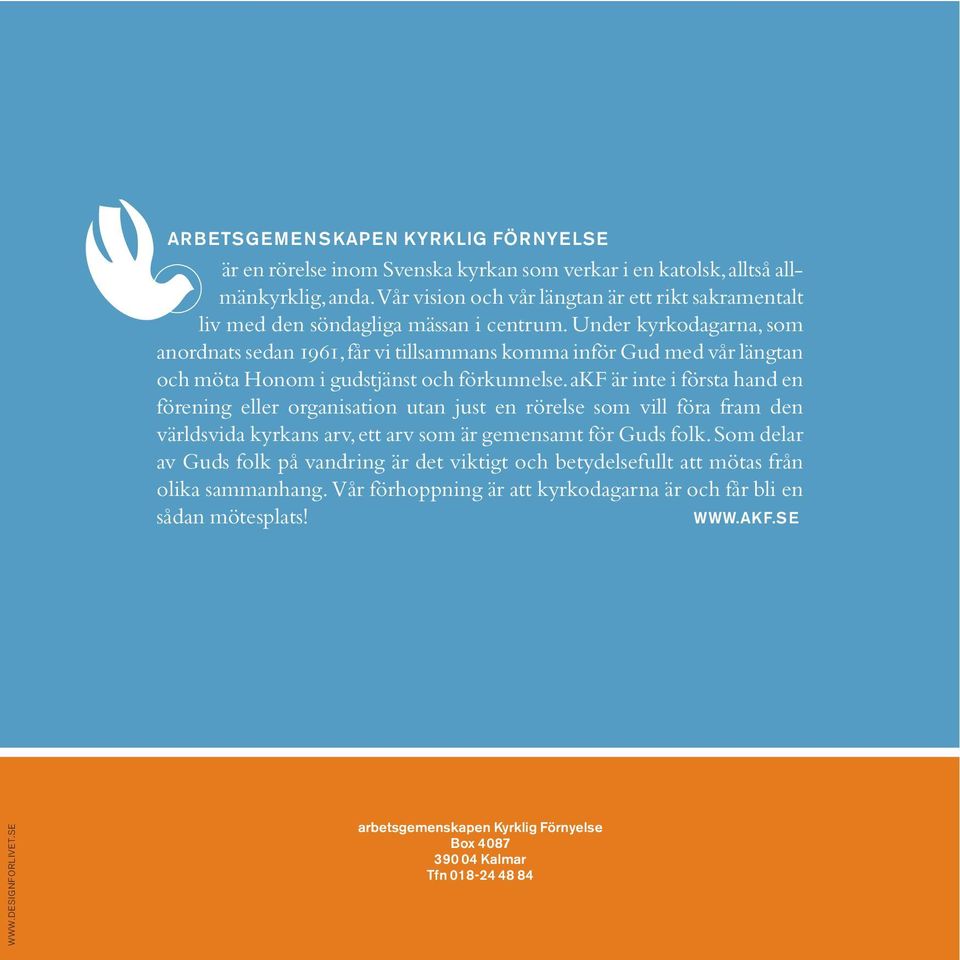 ARBETSGEMENSKAPEN KYRKLIG FÖRNYELSE

är en rörelse inom Svenska kyrkan som verkar i en katolsk, alltså allmänkyrklig, anda. Vår vision och vår längtan är ett rikt sakramentalt liv med den söndagliga mässan i centrum. Under kyrkodagarna, som anordnats sedan 1961, får vi tillsammans komma inför Gud med vår längtan och möta Honom i gudstjänst och förkunnelse. aKF är inte i första hand en förening eller organisation utan just en rörelse som vill föra fram den världsvida kyrkans arv, ett arv som är gemensamt för Guds folk. Som delar av Guds folk på vandring är det viktigt och betydelsefullt att mötas från olika sammanhang. Vår förhoppning är att kyrkodagarna är och får bli en sådan mötesplats!

WWW.AKF.SE

arbetsgemenskapen Kyrklig Förnyelse
Box 4087
390 04 Kalmar
Tfn 018-24 48 84

WWW.DESIGNFORLIVET.SE